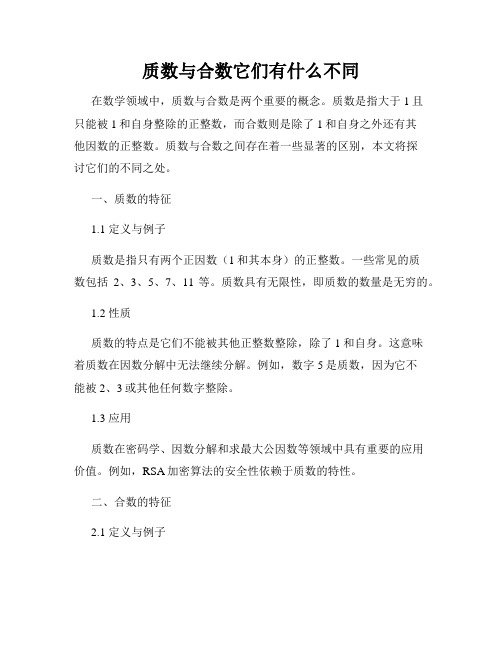 质数与合数它们有什么不同

在数学领域中，质数与合数是两个重要的概念。质数是指大于 1 且只能被 1 和自身整除的正整数，而合数则是除了 1 和自身之外还有其他因数的正整数。质数与合数之间存在着一些显著的区别，本文将探讨它们的不同之处。

一、质数的特征

1.1 定义与例子

质数是指只有两个正因数（1 和其本身）的正整数。一些常见的质数包括 2、3、5、7、11 等。质数具有无限性，即质数的数量是无穷的。

1.2 性质

质数的特点是它们不能被其他正整数整除，除了 1 和自身。这意味着质数在因数分解中无法继续分解。例如，数字 5 是质数，因为它不能被 2、3 或其他任何数字整除。

1.3 应用

质数在密码学、因数分解和求最大公因数等领域中具有重要的应用价值。例如，RSA 加密算法的安全性依赖于质数的特性。

二、合数的特征

2.1 定义与例子